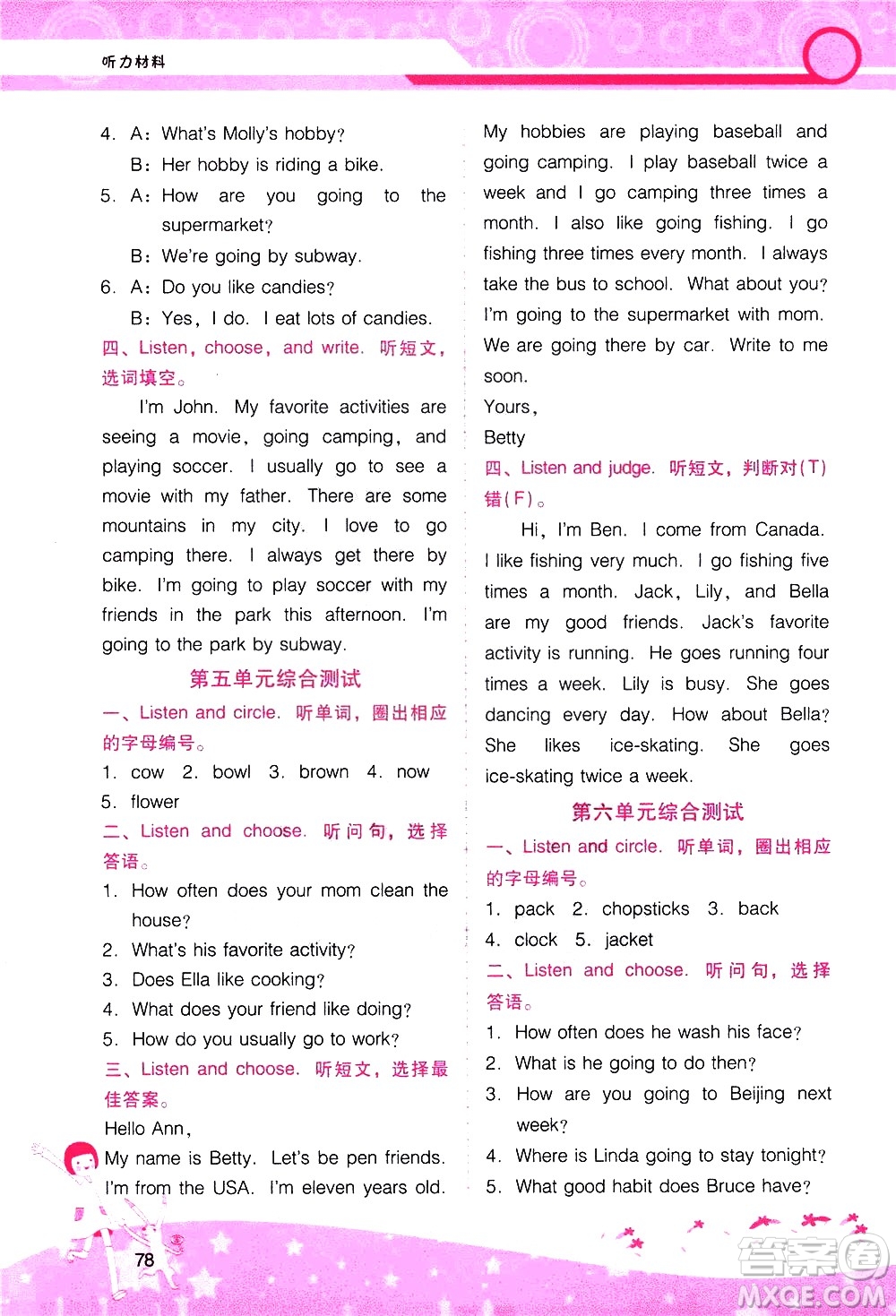 听力材料

4. A: What's Molly's hobby?
B: Her hobby is riding a bike.
5. A: How are you going to the supermarket?
B: We're going by subway.
6. A: Do you like candies?
B: Yes, I do. I eat lots of candies.
四、Listen, choose, and write. 听短文，选词填空。

I'm John. My favorite activities are seeing a movie, going camping, and playing soccer. I usually go to see a movie with my father. There are some mountains in my city. I love to go camping there. I always get there by bike. I'm going to play soccer with my friends in the park this afternoon. I'm going to the park by subway.

第五单元综合测试

一、Listen and circle. 听单词，圈出相应的字母编号。
1. cow 2. bowl 3. brown 4. now
5. flower
二、Listen and choose. 听问句，选择答语。
1. How often does your mom clean the house?
2. What's his favorite activity?
3. Does Ella like cooking?
4. What does your friend like doing?
5. How do you usually go to work?
三、Listen and choose. 听短文，选择最佳答案。
Hello Ann,
My name is Betty. Let's be pen friends. I'm from the USA. I'm eleven years old. My hobbies are playing baseball and going camping. I play baseball twice a week and I go camping three times a month. I also like going fishing. I go fishing three times every month. I always take the bus to school. What about you? I'm going to the supermarket with mom. We are going there by car. Write to me soon.
Yours,
Betty
四、Listen and judge. 听短文，判断对(T)错(F)。

Hi, I'm Ben. I come from Canada. I like fishing very much. I go fishing five times a month. Jack, Lily, and Bella are my good friends. Jack's favorite activity is running. He goes running four times a week. Lily is busy. She goes dancing every day. How about Bella? She likes ice-skating. She goes ice-skating twice a week.

第六单元综合测试

一、Listen and circle. 听单词，圈出相应的字母编号。
1. pack 2. chopsticks 3. back
4. clock 5. jacket
二、Listen and choose. 听问句，选择答语。
1. How often does he wash his face?
2. What is he going to do then?
3. How are you going to Beijing next week?
4. Where is Linda going to stay tonight?
5. What good habit does Bruce have?

78

答案圈 MXQE.COM